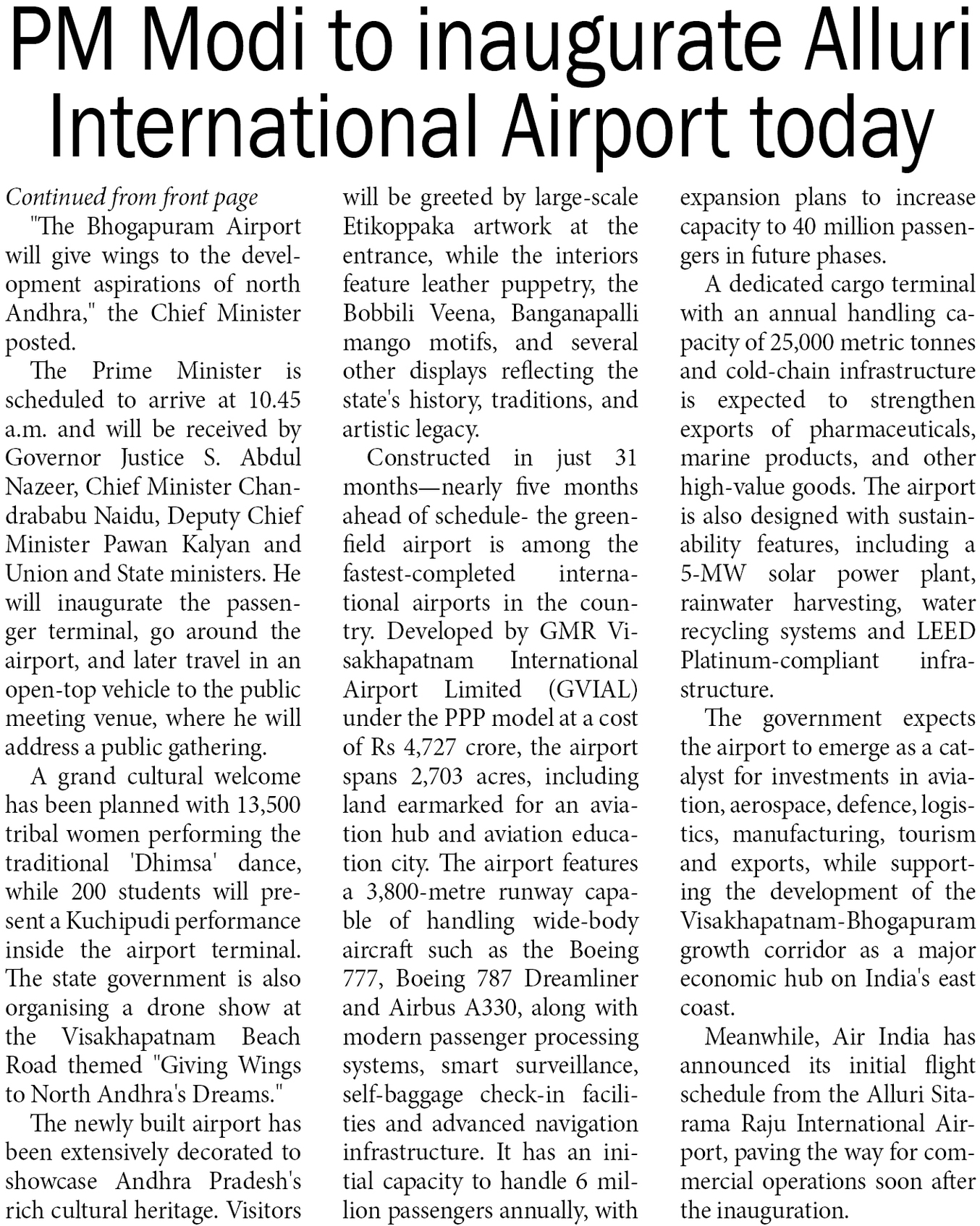 PM Modi to inaugurate Alluri International Airport today

Continued from front page

"The Bhogapuram Airport will give wings to the development aspirations of north Andhra," the Chief Minister posted.

The Prime Minister is scheduled to arrive at 10.45 a.m. and will be received by Governor Justice S. Abdul Nazeer, Chief Minister Chandrababu Naidu, Deputy Chief Minister Pawan Kalyan and Union and State ministers. He will inaugurate the passenger terminal, go around the airport, and later travel in an open-top vehicle to the public meeting venue, where he will address a public gathering.

A grand cultural welcome has been planned with 13,500 tribal women performing the traditional 'Dhimsa' dance, while 200 students will present a Kuchipudi performance inside the airport terminal. The state government is also organising a drone show at the Visakhapatnam Beach Road themed "Giving Wings to North Andhra's Dreams."

The newly built airport has been extensively decorated to showcase Andhra Pradesh's rich cultural heritage. Visitors will be greeted by large-scale Etikoppaka artwork at the entrance, while the interiors feature leather puppetry, the Bobbili Veena, Banganapalli mango motifs, and several other displays reflecting the state's history, traditions, and artistic legacy.

Constructed in just 31 months—nearly five months ahead of schedule- the greenfield airport is among the fastest-completed international airports in the country. Developed by GMR Visakhapatnam International Airport Limited (GVIAL) under the PPP model at a cost of Rs 4,727 crore, the airport spans 2,703 acres, including land earmarked for an aviation hub and aviation education city. The airport features a 3,800-metre runway capable of handling wide-body aircraft such as the Boeing 777, Boeing 787 Dreamliner and Airbus A330, along with modern passenger processing systems, smart surveillance, self-baggage check-in facilities and advanced navigation infrastructure. It has an initial capacity to handle 6 million passengers annually, with expansion plans to increase capacity to 40 million passengers in future phases.

A dedicated cargo terminal with an annual handling capacity of 25,000 metric tonnes and cold-chain infrastructure is expected to strengthen exports of pharmaceuticals, marine products, and other high-value goods. The airport is also designed with sustainability features, including a 5-MW solar power plant, rainwater harvesting, water recycling systems and LEED Platinum-compliant infrastructure.

The government expects the airport to emerge as a catalyst for investments in aviation, aerospace, defence, logistics, manufacturing, tourism and exports, while supporting the development of the Visakhapatnam-Bhogapuram growth corridor as a major economic hub on India's east coast.

Meanwhile, Air India has announced its initial flight schedule from the Alluri Sitarama Raju International Airport, paving the way for commercial operations soon after the inauguration.